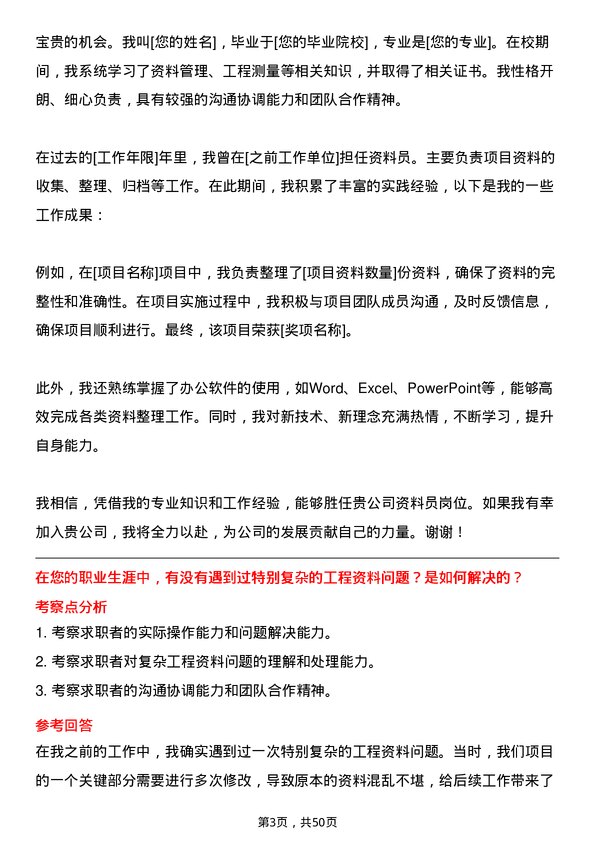 宝贵的机会。我叫[您的姓名]，毕业于[您的毕业院校]，专业是[您的专业]。在校期间，我系统学习了资料管理、工程测量等相关知识，并取得了相关证书。我性格开朗、细心负责，具有较强的沟通协调能力和团队合作精神。

在过去的[工作年限]年里，我曾在[之前工作单位]担任资料员。主要负责项目资料的收集、整理、归档等工作。在此期间，我积累了丰富的实践经验，以下是我的一些工作成果：

例如，在[项目名称]项目中，我负责整理了[项目资料数量]份资料，确保了资料的完整性和准确性。在项目实施过程中，我积极与项目团队成员沟通，及时反馈信息，确保项目顺利进行。最终，该项目荣获[奖项名称]。

此外，我还熟练掌握了办公软件的使用，如Word、Excel、PowerPoint等，能够高效完成各类资料整理工作。同时，我对新技术、新理念充满热情，不断学习，提升自身能力。

我相信，凭借我的专业知识和工作经验，能够胜任贵公司资料员岗位。如果我有幸加入贵公司，我将全力以赴，为公司的发展贡献自己的力量。谢谢！

在您的职业生涯中，有没有遇到过特别复杂的工程资料问题？是如何解决的？

考察点分析

1. 考察求职者的实际操作能力和问题解决能力。

2. 考察求职者对复杂工程资料问题的理解和处理能力。

3. 考察求职者的沟通协调能力和团队合作精神。

参考回答

在我之前的工作中，我确实遇到过一次特别复杂的工程资料问题。当时，我们项目的一个关键部分需要进行多次修改，导致原本的资料混乱不堪，给后续工作带来了

第3页，共50页